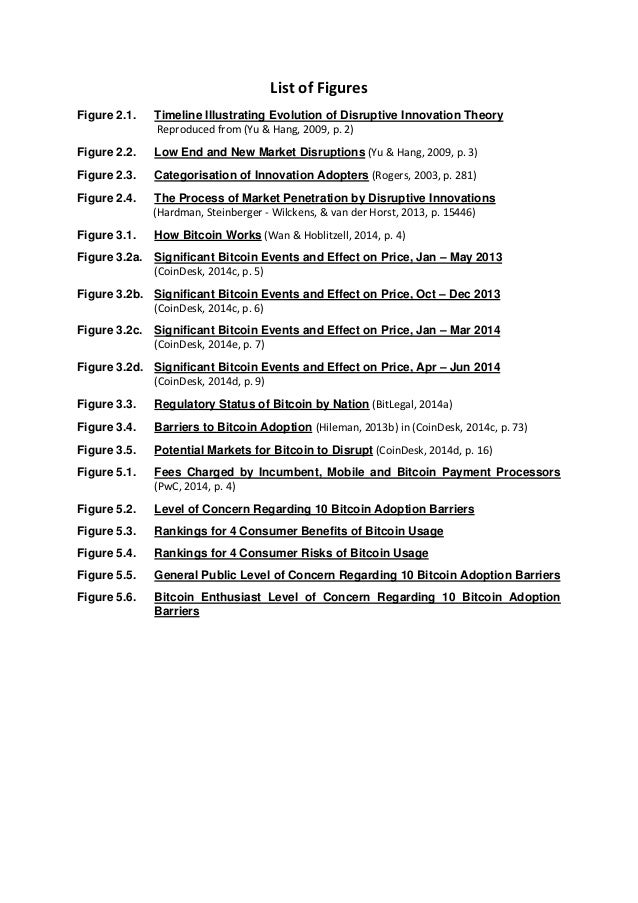 List of Figures

Figure 2.1. Timeline Illustrating Evolution of Disruptive Innovation Theory
Reproduced from (Yu & Hang, 2009, p. 2)

Figure 2.2. Low End and New Market Disruptions (Yu & Hang, 2009, p. 3)

Figure 2.3. Categorisation of Innovation Adopters (Rogers, 2003, p. 281)

Figure 2.4. The Process of Market Penetration by Disruptive Innovations
(Hardman, Steinberger - Wilckens, & van der Horst, 2013, p. 15446)

Figure 3.1. How Bitcoin Works (Wan & Hoblitzell, 2014, p. 4)

Figure 3.2a. Significant Bitcoin Events and Effect on Price, Jan – May 2013
(CoinDesk, 2014c, p. 5)

Figure 3.2b. Significant Bitcoin Events and Effect on Price, Oct – Dec 2013
(CoinDesk, 2014c, p. 6)

Figure 3.2c. Significant Bitcoin Events and Effect on Price, Jan – Mar 2014
(CoinDesk, 2014e, p. 7)

Figure 3.2d. Significant Bitcoin Events and Effect on Price, Apr – Jun 2014
(CoinDesk, 2014d, p. 9)

Figure 3.3. Regulatory Status of Bitcoin by Nation (BitLegal, 2014a)

Figure 3.4. Barriers to Bitcoin Adoption (Hileman, 2013b) in (CoinDesk, 2014c, p. 73)

Figure 3.5. Potential Markets for Bitcoin to Disrupt (CoinDesk, 2014d, p. 16)

Figure 5.1. Fees Charged by Incumbent, Mobile and Bitcoin Payment Processors
(PwC, 2014, p. 4)

Figure 5.2. Level of Concern Regarding 10 Bitcoin Adoption Barriers

Figure 5.3. Rankings for 4 Consumer Benefits of Bitcoin Usage

Figure 5.4. Rankings for 4 Consumer Risks of Bitcoin Usage

Figure 5.5. General Public Level of Concern Regarding 10 Bitcoin Adoption Barriers

Figure 5.6. Bitcoin Enthusiast Level of Concern Regarding 10 Bitcoin Adoption Barriers